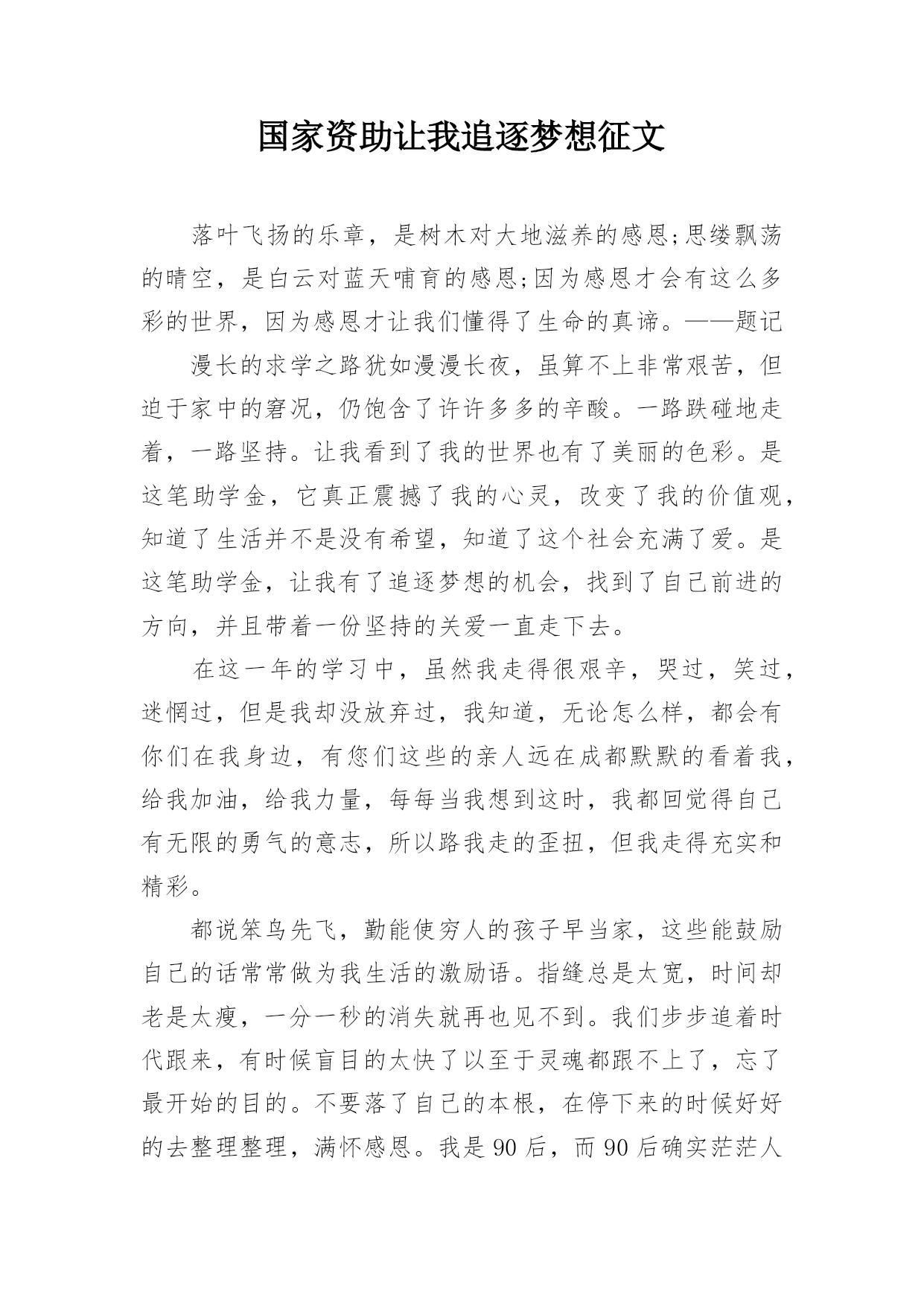 国家资助让我追逐梦想征文

落叶飞扬的乐章，是树木对大地滋养的感恩;思缕飘荡的晴空，是白云对蓝天哺育的感恩;因为感恩才会有这么多彩的世界，因为感恩才让我们懂得了生命的真谛。——题记

漫长的求学之路犹如漫漫长夜，虽算不上非常艰苦，但迫于家中的窘况，仍饱含了许许多多的辛酸。一路跌碰地走着，一路坚持。让我看到了我的世界也有了美丽的色彩。是这笔助学金，它真正震撼了我的心灵，改变了我的价值观，知道了生活并不是没有希望，知道了这个社会充满了爱。是这笔助学金，让我有了追逐梦想的机会，找到了自己前进的方向，并且带着一份坚持的关爱一直走下去。

在这一年的学习中，虽然我走得很艰辛，哭过，笑过，迷惘过，但是我却没放弃过，我知道，无论怎么样，都会有你们在我身边，有您们这些的亲人远在成都默默的看着我，给我加油，给我力量，每每当我想到这时，我都回觉得自己有无限的勇气的意志，所以路我走的歪扭，但我走得充实和精彩。

都说笨鸟先飞，勤能使穷人的孩子早当家，这些能鼓励自己的话常常做为我生活的激励语。指缝总是太宽，时间却老是太瘦，一分一秒的消失就再也见不到。我们步步追着时代跟来，有时候盲目的太快了以至于灵魂都跟不上了，忘了最开始的目的。不要落了自己的本根，在停下来的时候好好的去整理整理，满怀感恩。我是 90 后，而 90 后确实茫茫人